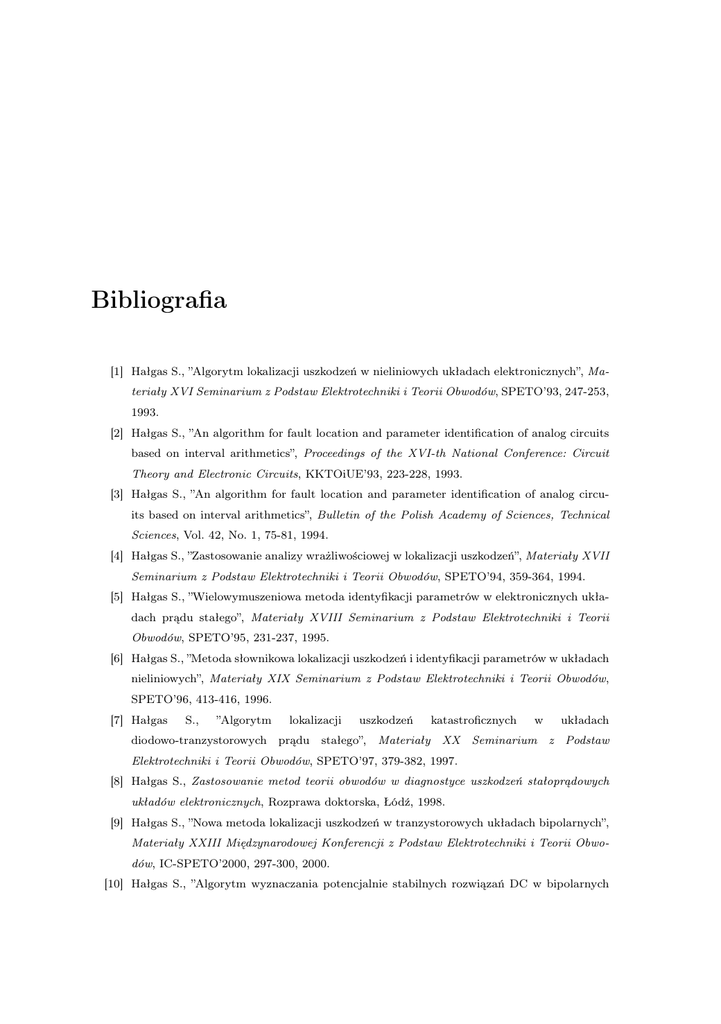 Bibliografia

[1] Hałgas S., "Algorytm lokalizacji uszkodzeń w nieliniowych układach elektronicznych", Materiały XVI Seminarium z Podstaw Elektrotechniki i Teorii Obwodów, SPETO'93, 247-253, 1993.

[2] Hałgas S., "An algorithm for fault location and parameter identification of analog circuits based on interval arithmetics", Proceedings of the XVI-th National Conference: Circuit Theory and Electronic Circuits, KKTOiUE'93, 223-228, 1993.

[3] Hałgas S., "An algorithm for fault location and parameter identification of analog circuits based on interval arithmetics", Bulletin of the Polish Academy of Sciences, Technical Sciences, Vol. 42, No. 1, 75-81, 1994.

[4] Hałgas S., "Zastosowanie analizy wrażliwościowej w lokalizacji uszkodzeń", Materiały XVII Seminarium z Podstaw Elektrotechniki i Teorii Obwodów, SPETO'94, 359-364, 1994.

[5] Hałgas S., "Wielowymuszeniowa metoda identyfikacji parametrów w elektronicznych układach prądu stałego", Materiały XVIII Seminarium z Podstaw Elektrotechniki i Teorii Obwodów, SPETO'95, 231-237, 1995.

[6] Hałgas S., "Metoda słownikowa lokalizacji uszkodzeń i identyfikacji parametrów w układach nieliniowych", Materiały XIX Seminarium z Podstaw Elektrotechniki i Teorii Obwodów, SPETO'96, 413-416, 1996.

[7] Hałgas S., "Algorytm lokalizacji uszkodzeń katastroficznych w układach diodowo-tranzystorowych prądu stałego", Materiały XX Seminarium z Podstaw Elektrotechniki i Teorii Obwodów, SPETO'97, 379-382, 1997.

[8] Hałgas S., Zastosowanie metod teorii obwodów w diagnostyce uszkodzeń stałoprądowych układów elektronicznych, Rozprawa doktorska, Łódź, 1998.

[9] Hałgas S., "Nowa metoda lokalizacji uszkodzeń w tranzystorowych układach bipolarnych", Materiały XXIII Międzynarodowej Konferencji z Podstaw Elektrotechniki i Teorii Obwodów, IC-SPETO'2000, 297-300, 2000.

[10] Hałgas S., "Algorytm wyznaczania potencjalnie stabilnych rozwiązań DC w bipolarnych